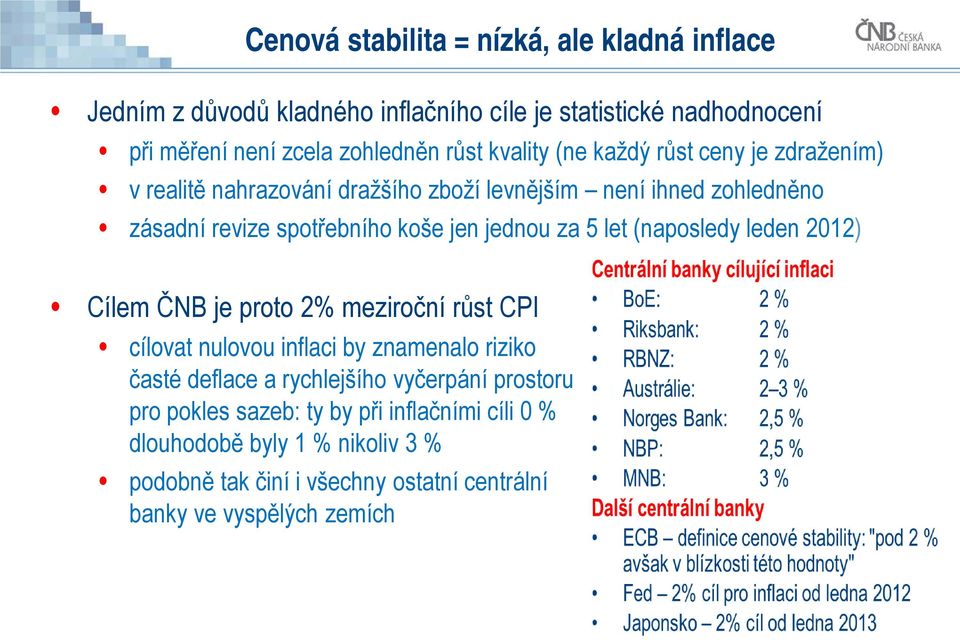 Cenová stabilita = nízká, ale kladná inflace

ČNB ČESKÁ NÁRODNÍ BANKA

• Jedním z důvodů kladného inflačního cíle je statistické nadhodnocení
  • při měření není zcela zohledněn růst kvality (ne každý růst ceny je zdražením)
  • v realitě nahrazování dražšího zboží levnějším – není ihned zohledněno
  • zásadní revize spotřebního koše jen jednou za 5 let (naposledy leden 2012)

• Cílem ČNB je proto 2% meziroční růst CPI
  • cílovat nulovou inflaci by znamenalo riziko časté deflace a rychlejšího vyčerpání prostoru pro pokles sazeb: ty by při inflačními cíli 0 % dlouhodobě byly 1 % nikoliv 3 %
  • podobně tak činí i všechny ostatní centrální banky ve vyspělých zemích

Centrální banky cílující inflaci
• BoE: 2 %
• Riksbank: 2 %
• RBNZ: 2 %
• Austrálie: 2–3 %
• Norges Bank: 2,5 %
• NBP: 2,5 %
• MNB: 3 %
Další centrální banky
• ECB – definice cenové stability: "pod 2 % avšak v blízkosti této hodnoty"
• Fed – 2% cíl pro inflaci od ledna 2012
• Japonsko – 2% cíl od ledna 2013